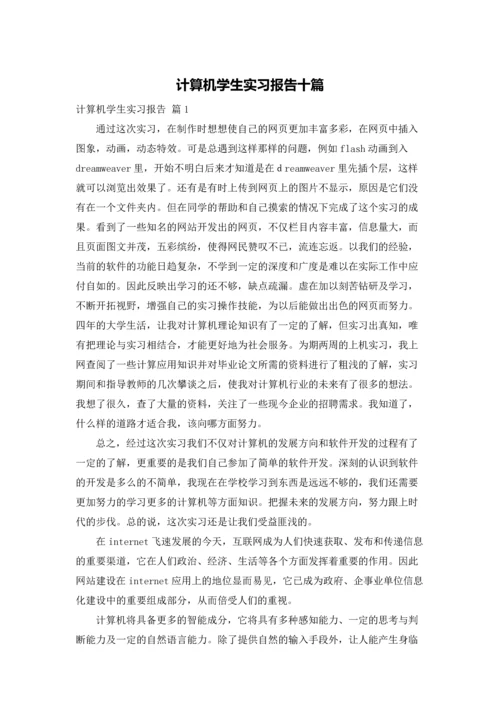 计算机学生实习报告十篇

计算机学生实习报告 篇1

通过这次实习，在制作时想想使自己的网页更加丰富多彩，在网页中插入图象，动画，动态特效。可是总遇到这样那样的问题，例如 flash 动画到入 dreamweaver 里，开始不明白后来才知道是在 d reamweaver 里先插个层，这样就可以浏览出效果了。还有是有时上传到网页上的图片不显示，原因是它们没有在一个文件夹内。但在同学的帮助和自己摸索的情况下完成了这个实习的成果。看到了一些知名的网站开发出的网页，不仅栏目内容丰富，信息量大，而且页面图文并茂，五彩缤纷，使得网民赞叹不已，流连忘返。以我们的经验，当前的软件的功能日趋复杂，不学到一定的深度和广度是难以在实际工作中应付自如的。因此反映出学习的还不够，缺点疏漏。虚在加以刻苦钻研及学习，不断开拓视野，增强自己的实习操作技能，为以后能做出出色的网页而努力。四年的大学生活，让我对计算机理论知识有了一定的了解，但实习出真知，唯有把理论与实习相结合，才能更好地为社会服务。为期两周的上机实习，我上网查阅了一些计算应用知识并对毕业论文所需的资料进行了粗浅的了解，实习期间和指导教师的几次攀谈之后，使我对计算机行业的未来有了很多的想法。我想了很久，查了大量的资料，关注了一些现今企业的招聘需求。我知道了，什么样的道路才适合我，该向哪方面努力。

总之，经过这次实习我们不仅对计算机的发展方向和软件开发的过程有了一定的了解，更重要的是我们自己参加了简单的软件开发。深刻的认识到软件的开发是多么的不简单，我现在在学校学习到东西是远远不够的，我们还需要更加努力的学习更多的计算机等方面知识。把握未来的发展方向，努力跟上时代的步伐。总的说，这次实习还是让我们受益匪浅的。

在 internet 飞速发展的今天，互联网成为人们快速获取、发布和传递信息的重要渠道，它在人们政治、经济、生活等各个方面发挥着重要的作用。因此网站建设在 internet 应用上的地位显而易见，它已成为政府、企事业单位信息化建设中的重要组成部分，从而倍受人们的重视。

计算机将具备更多的智能成分，它将具有多种感知能力、一定的思考与判断能力及一定的自然语言能力。除了提供自然的输入手段外，让人能产生身临